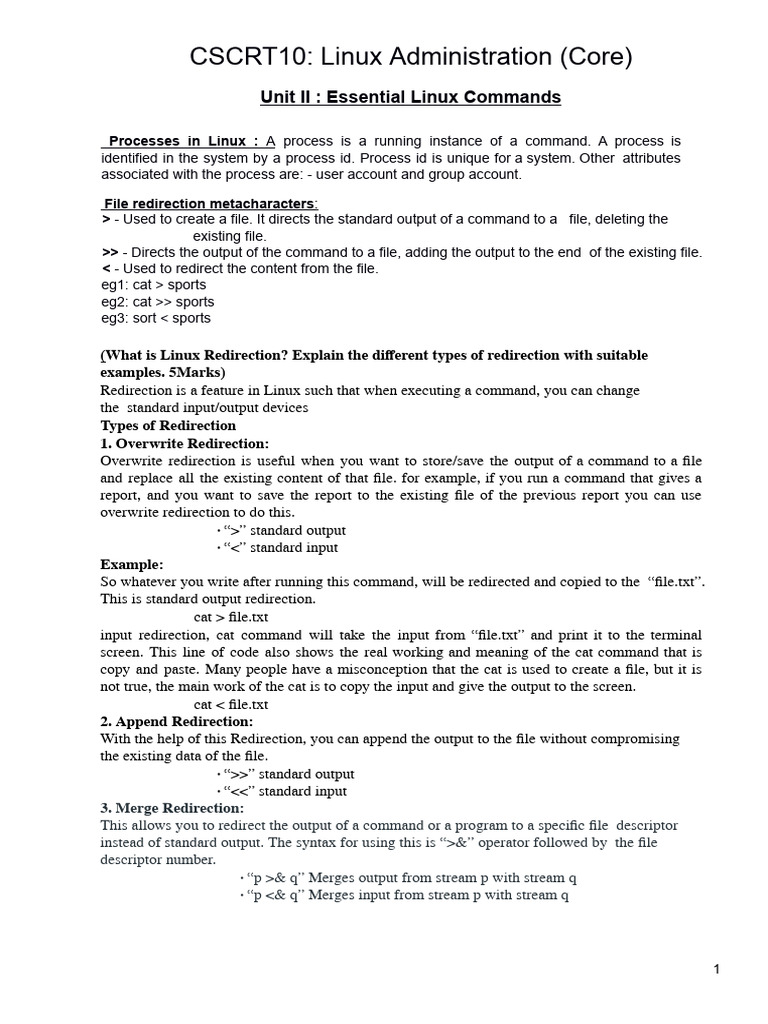 CSCRT10: Linux Administration (Core)

Unit II : Essential Linux Commands

Processes in Linux : A process is a running instance of a command. A process is identified in the system by a process id. Process id is unique for a system. Other attributes associated with the process are: - user account and group account.

File redirection metacharacters:
> - Used to create a file. It directs the standard output of a command to a file, deleting the existing file.
>> - Directs the output of the command to a file, adding the output to the end of the existing file.
< - Used to redirect the content from the file.
eg1: cat > sports
eg2: cat >> sports
eg3: sort < sports

(What is Linux Redirection? Explain the different types of redirection with suitable examples. 5Marks)
Redirection is a feature in Linux such that when executing a command, you can change the standard input/output devices
Types of Redirection
1. Overwrite Redirection:
Overwrite redirection is useful when you want to store/save the output of a command to a file and replace all the existing content of that file. for example, if you run a command that gives a report, and you want to save the report to the existing file of the previous report you can use overwrite redirection to do this.
• “>” standard output
• “<” standard input
Example:
So whatever you write after running this command, will be redirected and copied to the “file.txt”. This is standard output redirection.
cat > file.txt
input redirection, cat command will take the input from “file.txt” and print it to the terminal screen. This line of code also shows the real working and meaning of the cat command that is copy and paste. Many people have a misconception that the cat is used to create a file, but it is not true, the main work of the cat is to copy the input and give the output to the screen.
cat < file.txt
2. Append Redirection:
With the help of this Redirection, you can append the output to the file without compromising the existing data of the file.
• “>>” standard output
• “<<” standard input
3. Merge Redirection:
This allows you to redirect the output of a command or a program to a specific file descriptor instead of standard output. The syntax for using this is “>&” operator followed by the file descriptor number.
• “p >& q” Merges output from stream p with stream q
• “p <& q” Merges input from stream p with stream q

1